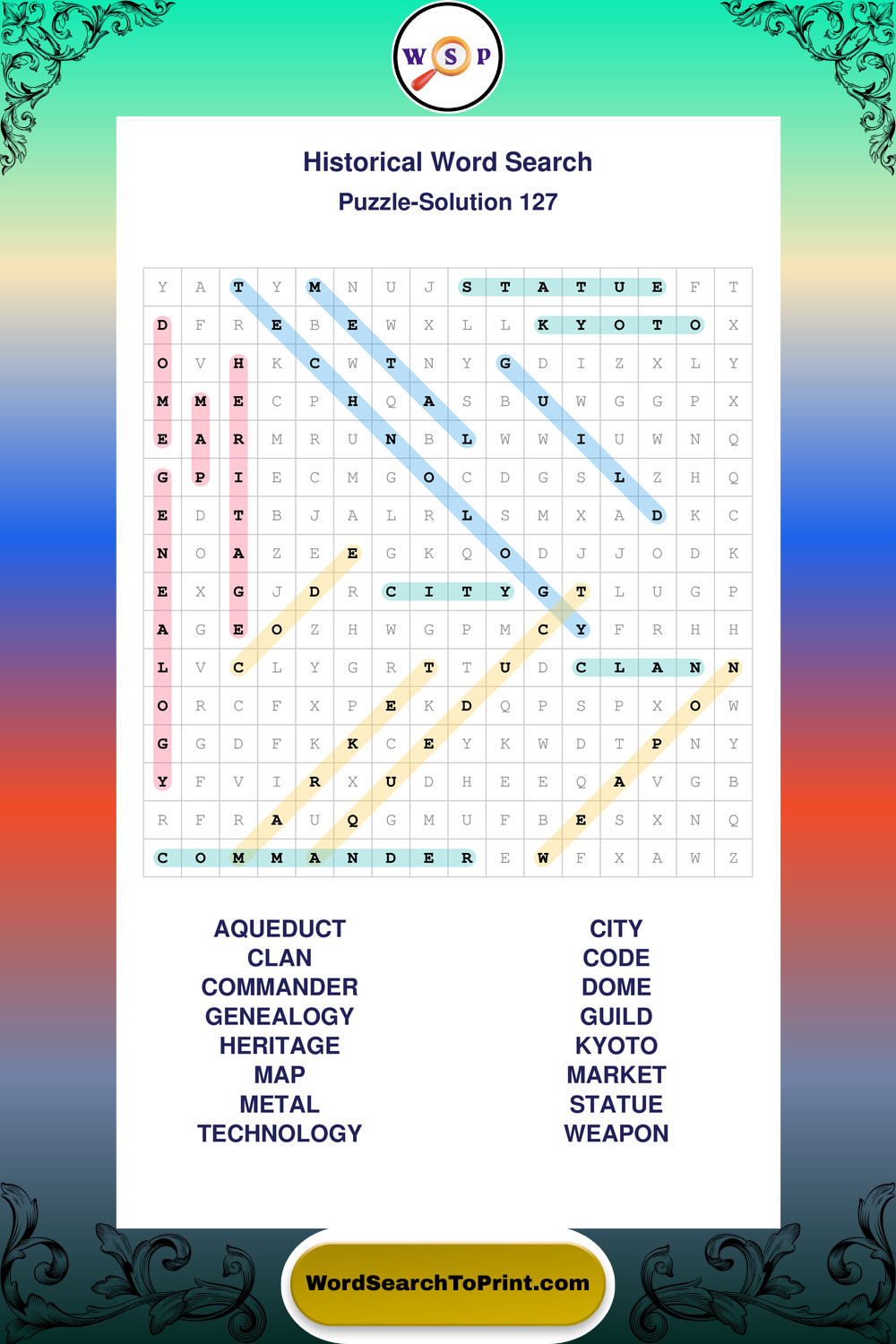 W S P

Historical Word Search
Puzzle-Solution 127

| Y | A | T | Y | M | N | U | J | S | T | A | T | U | E | F | T |
|---|---|---|---|---|---|---|---|---|---|---|---|---|---|---|---|
| D | F | R | E | B | E | W | X | L | L | K | Y | O | T | O | X |
| O | V | H | K | C | W | T | N | Y | G | D | I | Z | X | L | Y |
| M | M | E | C | P | H | Q | A | S | B | U | W | G | G | P | X |
| E | A | R | M | R | U | N | B | L | W | W | I | U | W | N | Q |
| G | P | I | E | C | M | G | O | C | D | G | S | L | Z | H | Q |
| E | D | T | B | J | A | L | R | L | S | M | X | A | D | K | C |
| N | O | A | Z | E | E | G | K | Q | O | D | J | J | O | D | K |
| E | X | G | J | D | R | C | I | T | Y | G | T | L | U | G | P |
| A | G | E | O | Z | H | W | G | P | M | C | Y | F | R | H | H |
| L | V | C | L | Y | G | R | T | T | U | D | C | L | A | N | N |
| O | R | C | F | X | P | E | K | D | Q | P | S | P | X | O | W |
| G | G | D | F | K | K | C | E | Y | K | W | D | T | P | N | Y |
| Y | F | V | I | R | X | U | D | H | E | E | Q | A | V | G | B |
| R | F | R | A | U | Q | G | M | U | F | B | E | S | X | N | Q |
| C | O | M | M | A | N | D | E | R | E | W | F | X | A | W | Z |

AQUEDUCT
CLAN
COMMANDER
GENEALOGY
HERITAGE
MAP
METAL
TECHNOLOGY

CITY
CODE
DOME
GUILD
KYOTO
MARKET
STATUE
WEAPON

WordSearchToPrint.com